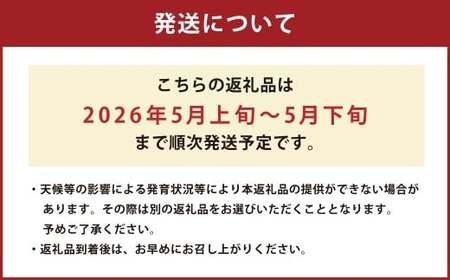 発送について

こちらの返礼品は
2026年5月上旬～5月下旬
まで順次発送予定です。

・天候等の影響による発育状況等により本返礼品の提供ができない場合があります。その際は別の返礼品をお選びいただくこととなります。予めご了承ください。
・返礼品到着後は、お早めにお召し上がりください。